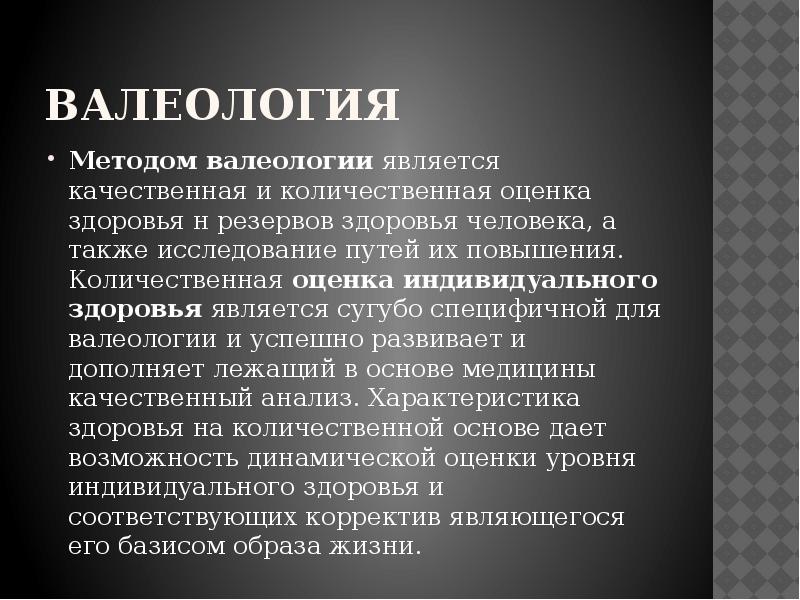 ВАЛЕОЛОГИЯ

• Методом валеологии является качественная и количественная оценка здоровья н резервов здоровья человека, а также исследование путей их повышения. Количественная оценка индивидуального здоровья является сугубо специфичной для валеологии и успешно развивает и дополняет лежащий в основе медицины качественный анализ. Характеристика здоровья на количественной основе дает возможность динамической оценки уровня индивидуального здоровья и соответствующих корректив являющегося его базисом образа жизни.